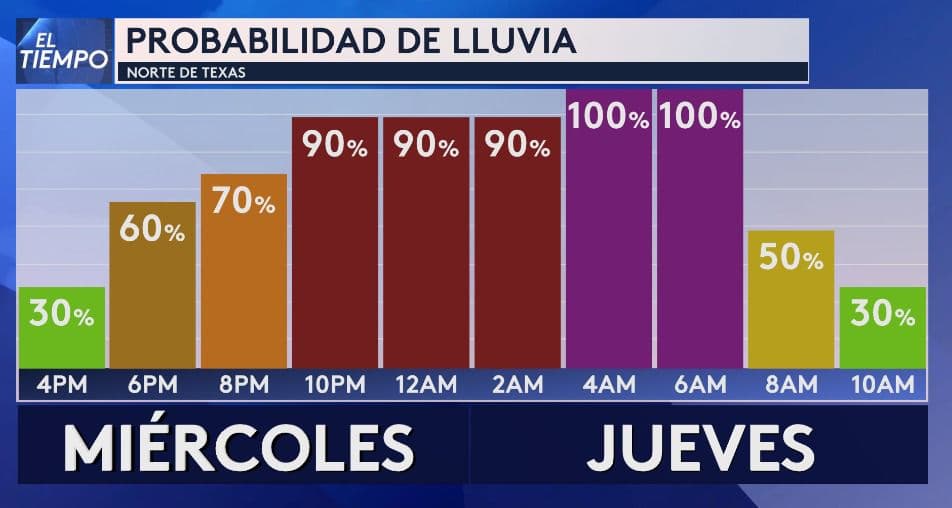 EL TIEMPO
PROBABILIDAD DE LLUVIA
NORTE DE TEXAS

30%
60%
70%
90%
90%
90%
100%
100%
50%
30%

4PM
6PM
8PM
10PM
12AM
2AM
4AM
6AM
8AM
10AM

MIÉRCOLES
JUEVES